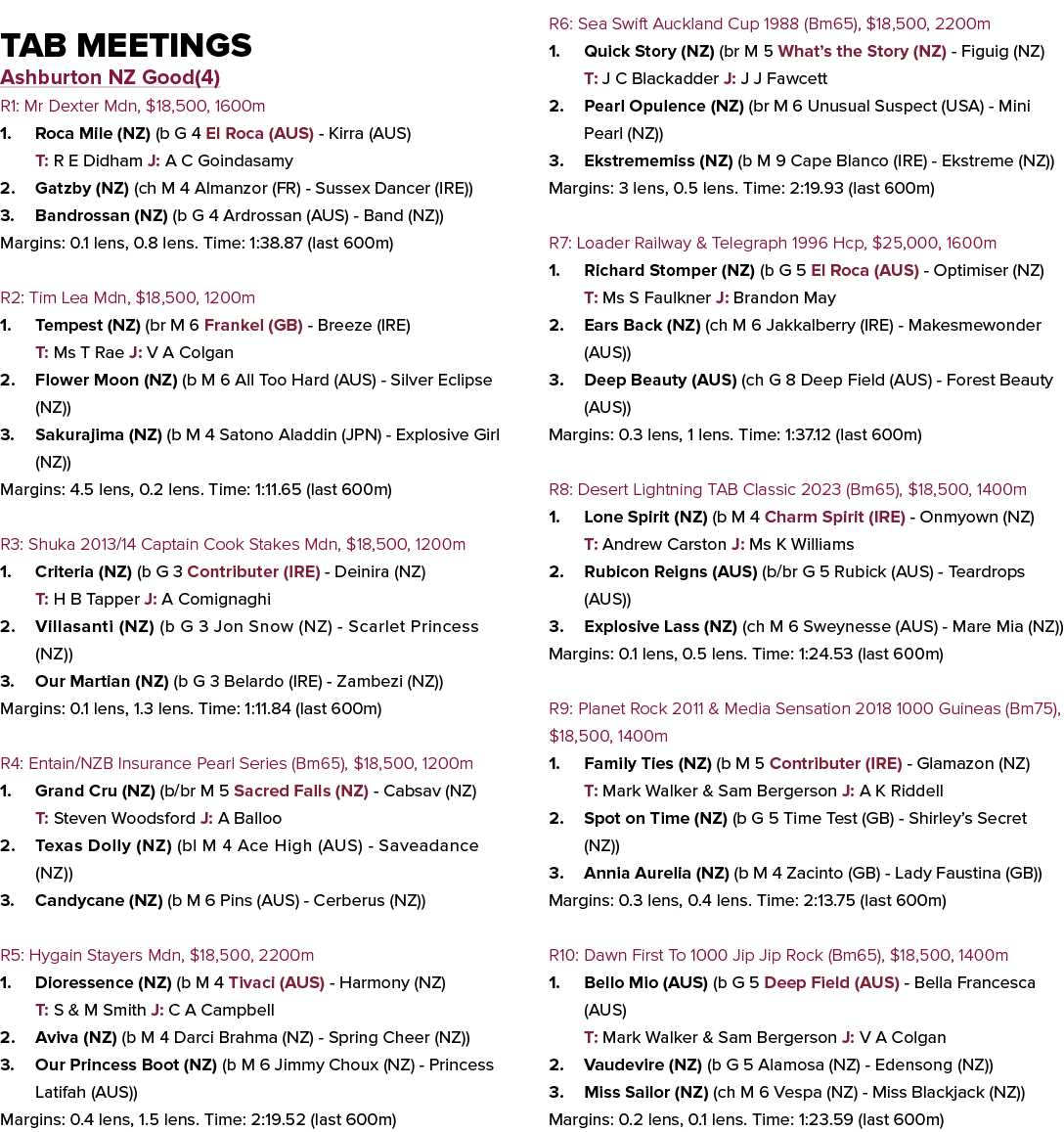 TAB MEETINGS

Ashburton NZ Good(4)

R1: Mr Dexter Mdn, $18,500, 1600m

1. Roca Mile (NZ) (b G 4 El Roca (AUS) - Kirra (AUS)
T: R E Didham J: A C Goindasamy
2. Gatzby (NZ) (ch M 4 Almanzor (FR) - Sussex Dancer (IRE))
3. Bandrossan (NZ) (b G 4 Ardrossan (AUS) - Band (NZ))

Margins: 0.1 lens, 0.8 lens. Time: 1:38.87 (last 600m)

R2: Tim Lea Mdn, $18,500, 1200m

1. Tempest (NZ) (br M 6 Frankel (GB) - Breeze (IRE)
T: Ms T Rae J: V A Colgan
2. Flower Moon (NZ) (b M 6 All Too Hard (AUS) - Silver Eclipse (NZ))
3. Sakurajima (NZ) (b M 4 Satono Aladdin (JPN) - Explosive Girl (NZ))

Margins: 4.5 lens, 0.2 lens. Time: 1:11.65 (last 600m)

R3: Shuka 2013/14 Captain Cook Stakes Mdn, $18,500, 1200m

1. Criteria (NZ) (b G 3 Contributer (IRE) - Deinira (NZ)
T: H B Tapper J: A Comignaghi
2. Villasanti (NZ) (b G 3 Jon Snow (NZ) - Scarlet Princess (NZ))
3. Our Martian (NZ) (b G 3 Belardo (IRE) - Zambezi (NZ))

Margins: 0.1 lens, 1.3 lens. Time: 1:11.84 (last 600m)

R4: Entain/NZB Insurance Pearl Series (Bm65), $18,500, 1200m

1. Grand Cru (NZ) (b/br M 5 Sacred Falls (NZ) - Cabsav (NZ)
T: Steven Woodsford J: A Balloo
2. Texas Dolly (NZ) (bl M 4 Ace High (AUS) - Saveadance (NZ))
3. Candycane (NZ) (b M 6 Pins (AUS) - Cerberus (NZ))

R5: Hygain Stayers Mdn, $18,500, 2200m

1. Dioressence (NZ) (b M 4 Tivaci (AUS) - Harmony (NZ)
T: S & M Smith J: C A Campbell
2. Aviva (NZ) (b M 4 Darci Brahma (NZ) - Spring Cheer (NZ))
3. Our Princess Boot (NZ) (b M 6 Jimmy Choux (NZ) - Princess Latifah (AUS))

Margins: 0.4 lens, 1.5 lens. Time: 2:19.52 (last 600m)

R6: Sea Swift Auckland Cup 1988 (Bm65), $18,500, 2200m

1. Quick Story (NZ) (br M 5 What's the Story (NZ) - Figuig (NZ)
T: J C Blackadder J: J J Fawcett
2. Pearl Opulence (NZ) (br M 6 Unusual Suspect (USA) - Mini Pearl (NZ))
3. Ekstrememiss (NZ) (b M 9 Cape Blanco (IRE) - Ekstreme (NZ))

Margins: 3 lens, 0.5 lens. Time: 2:19.93 (last 600m)

R7: Loader Railway & Telegraph 1996 Hcp, $25,000, 1600m

1. Richard Stomper (NZ) (b G 5 El Roca (AUS) - Optimiser (NZ)
T: Ms S Faulkner J: Brandon May
2. Ears Back (NZ) (ch M 6 Jakkalberry (IRE) - Makesmewonder (AUS))
3. Deep Beauty (AUS) (ch G 8 Deep Field (AUS) - Forest Beauty (AUS))

Margins: 0.3 lens, 1 lens. Time: 1:37.12 (last 600m)

R8: Desert Lightning TAB Classic 2023 (Bm65), $18,500, 1400m

1. Lone Spirit (NZ) (b M 4 Charm Spirit (IRE) - Onmyown (NZ)
T: Andrew Carston J: Ms K Williams
2. Rubicon Reigns (AUS) (b/br G 5 Rubick (AUS) - Teardrops (AUS))
3. Explosive Lass (NZ) (ch M 6 Sweynesse (AUS) - Mare Mia (NZ))

Margins: 0.1 lens, 0.5 lens. Time: 1:24.53 (last 600m)

R9: Planet Rock 2011 & Media Sensation 2018 1000 Guineas (Bm75), $18,500, 1400m

1. Family Ties (NZ) (b M 5 Contributer (IRE) - Glamazon (NZ)
T: Mark Walker & Sam Bergerson J: A K Riddell
2. Spot on Time (NZ) (b G 5 Time Test (GB) - Shirley's Secret (NZ))
3. Annia Aurelia (NZ) (b M 4 Zacinto (GB) - Lady Faustina (GB))

Margins: 0.3 lens, 0.4 lens. Time: 2:13.75 (last 600m)

R10: Dawn First To 1000 Jip Jip Rock (Bm65), $18,500, 1400m

1. Bello Mio (AUS) (b G 5 Deep Field (AUS) - Bella Francesca (AUS)
T: Mark Walker & Sam Bergerson J: V A Colgan
2. Vaudevire (NZ) (b G 5 Alamosa (NZ) - Edensong (NZ))
3. Miss Sailor (NZ) (ch M 6 Vespa (NZ) - Miss Blackjack (NZ))

Margins: 0.2 lens, 0.1 lens. Time: 1:23.59 (last 600m)